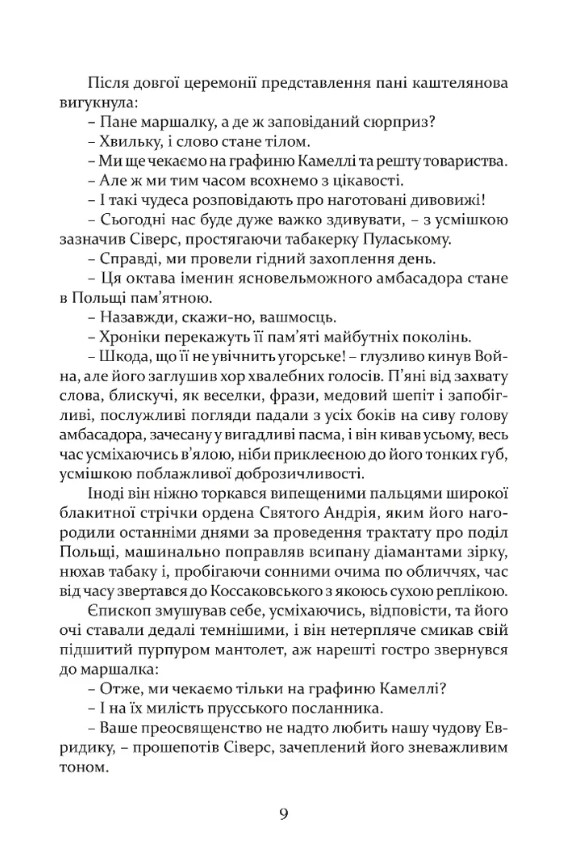 Після довгої церемонії представлення пані каштелянова вигукнула:
– Пане маршалку, а де ж заповіданий сюрприз?
– Хвильку, і слово стане тілом.
– Ми ще чекаємо на графиню Камеллі та решту товариства.
– Але ж ми тим часом всохнемо з цікавості.
– І такі чудеса розповідають про наготовані дивовижі!
– Сьогодні нас буде дуже важко здивувати, – з усмішкою зазначив Сіверс, простягаючи табакерку Пулаському.
– Справді, ми провели гідний захоплення день.
– Ця октава іменин ясновельможного амбасадора стане в Польщі пам'ятною.
– Назавжди, скажи-но, вашмосць.
– Хроніки перекажуть її пам'яті майбутніх поколінь.
– Шкода, що її не увічнить угорське! – глузливо кинув Война, але його заглушив хор хвалебних голосів. П'яні від захвату слова, блискучі, як веселки, фрази, медовий шепіт і запобігливі, послужливі погляди падали з усіх боків на сиву голову амбасадора, зачесану у вигадливі пасма, і він кивав усьому, весь час усміхаючись в'ялою, ніби приклеєною до його тонких губ, усмішкою поблажливої доброзичливості.
Іноді він ніжно торкався випещеними пальцями широкої блакитної стрічки ордена Святого Андрія, яким його нагородили останніми днями за проведення трактату про поділ Польщі, машинально поправляв всипану діамантами зірку, нюхав табаку і, пробігаючи сонними очима по обличчях, час від часу звертався до Коссаковського з якоюсь сухою реплікою.
Єпископ змушував себе, усміхаючись, відповісти, та його очі ставали дедалі темнішими, і він нетерпляче смикав свій підшитий пурпуром мантолет, аж нарешті гостро звернувся до маршалка:
– Отже, ми чекаємо тільки на графиню Камеллі?
– І на їх милість прусського посланника.
– Ваше преосвященство не надто любить нашу чудову Евридику, – прошепотів Сіверс, зачеплений його зневажливим тоном.

9